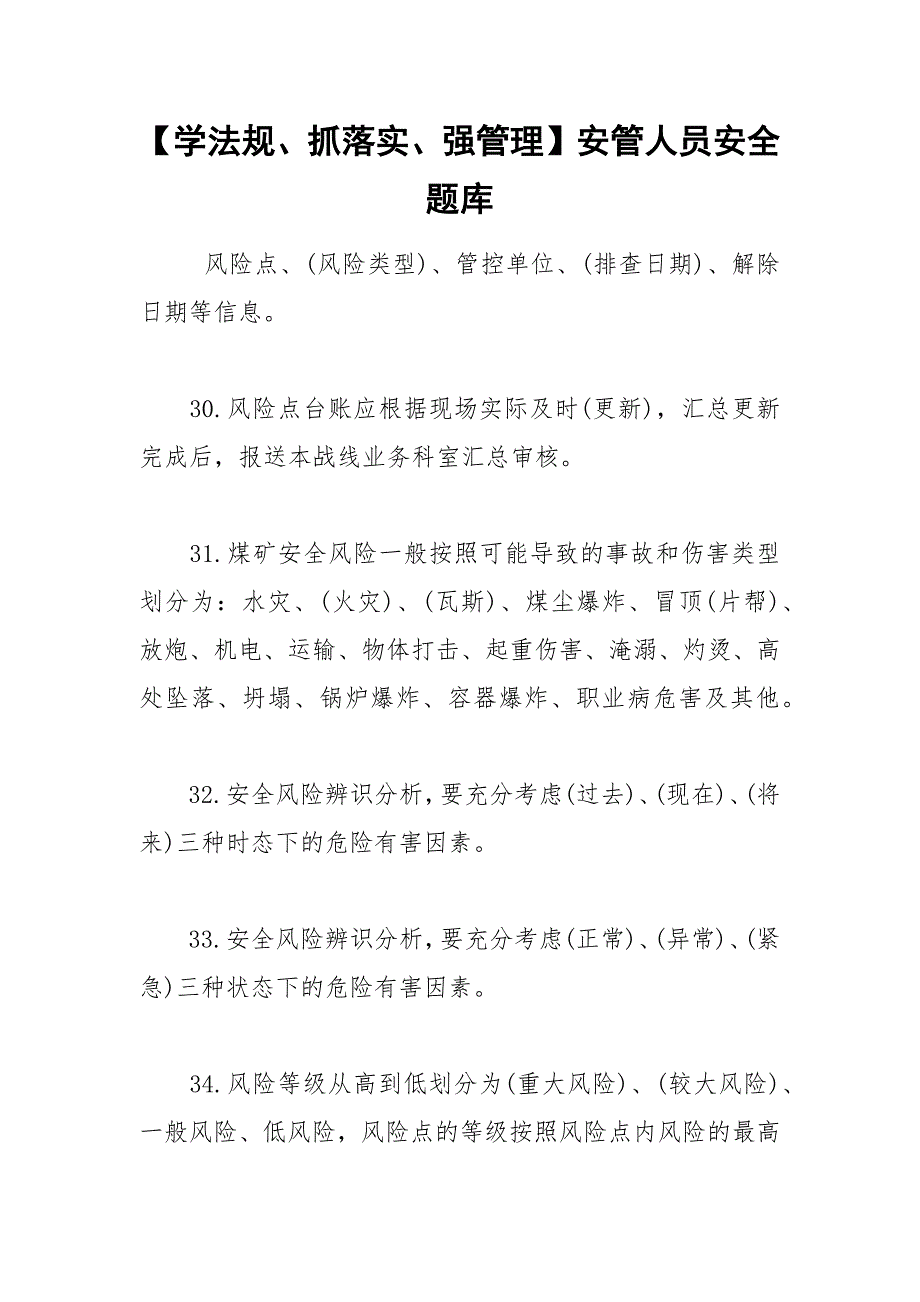 【学法规、抓落实、强管理】安管人员安全题库

风险点、(风险类型)、管控单位、(排查日期)、解除日期等信息。

30.风险点台账应根据现场实际及时(更新)，汇总更新完成后，报送本战线业务科室汇总审核。

31.煤矿安全风险一般按照可能导致的事故和伤害类型划分为：水灾、(火灾)、(瓦斯)、煤尘爆炸、冒顶(片帮)、放炮、机电、运输、物体打击、起重伤害、淹溺、灼烫、高处坠落、坍塌、锅炉爆炸、容器爆炸、职业病危害及其他。

32.安全风险辨识分析，要充分考虑(过去)、(现在)、(将来)三种时态下的危险有害因素。

33.安全风险辨识分析，要充分考虑(正常)、(异常)、(紧急)三种状态下的危险有害因素。

34.风险等级从高到低划分为(重大风险)、(较大风险)、一般风险、低风险，风险点的等级按照风险点内风险的最高